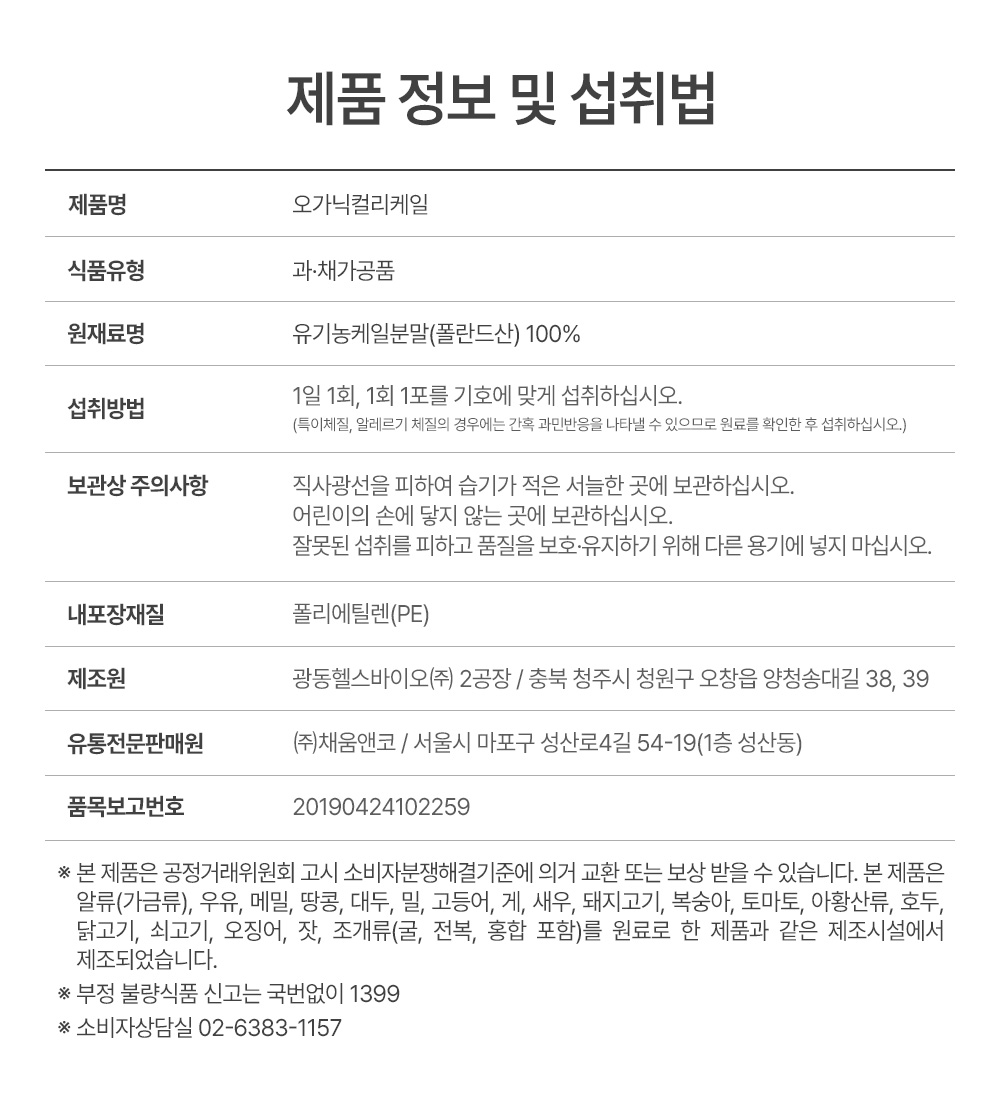 제품 정보 및 섭취법

| 제품명 | 오가닉컬리케일 |
|---|---|
| 식품유형 | 과·채가공품 |
| 원재료명 | 유기농케일분말(폴란드산) 100% |
| 섭취방법 | 1일 1회, 1회 1포를 기호에 맞게 섭취하십시오. (특이체질, 알레르기 체질의 경우에는 간혹 과민반응을 나타낼 수 있으므로 원료를 확인한 후 섭취하십시오.) |
| 보관상 주의사항 | 직사광선을 피하여 습기가 적은 서늘한 곳에 보관하십시오. 어린이의 손에 닿지 않는 곳에 보관하십시오. 잘못된 섭취를 피하고 품질을 보호·유지하기 위해 다른 용기에 넣지 마십시오. |
| 내포장재질 | 폴리에틸렌(PE) |
| 제조원 | 광동헬스바이오㈜ 2공장 / 충북 청주시 청원구 오창읍 양청송대길 38, 39 |
| 유통전문판매원 | ㈜채움앤코 / 서울시 마포구 성산로4길 54-19(1층 성산동) |
| 품목보고번호 | 20190424102259 |

※ 본 제품은 공정거래위원회 고시 소비자분쟁해결기준에 의거 교환 또는 보상 받을 수 있습니다. 본 제품은 알류(가금류), 우유, 메밀, 땅콩, 대두, 밀, 고등어, 게, 새우, 돼지고기, 복숭아, 토마토, 아황산류, 호두, 닭고기, 쇠고기, 오징어, 잣, 조개류(굴, 전복, 홍합 포함)를 원료로 한 제품과 같은 제조시설에서 제조되었습니다.

※ 부정 불량식품 신고는 국번없이 1399

※ 소비자상담실 02-6383-1157